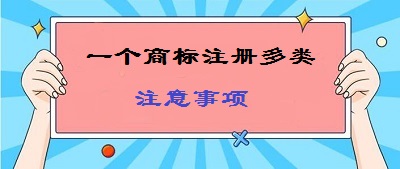 一个商标注册多类

注意事项